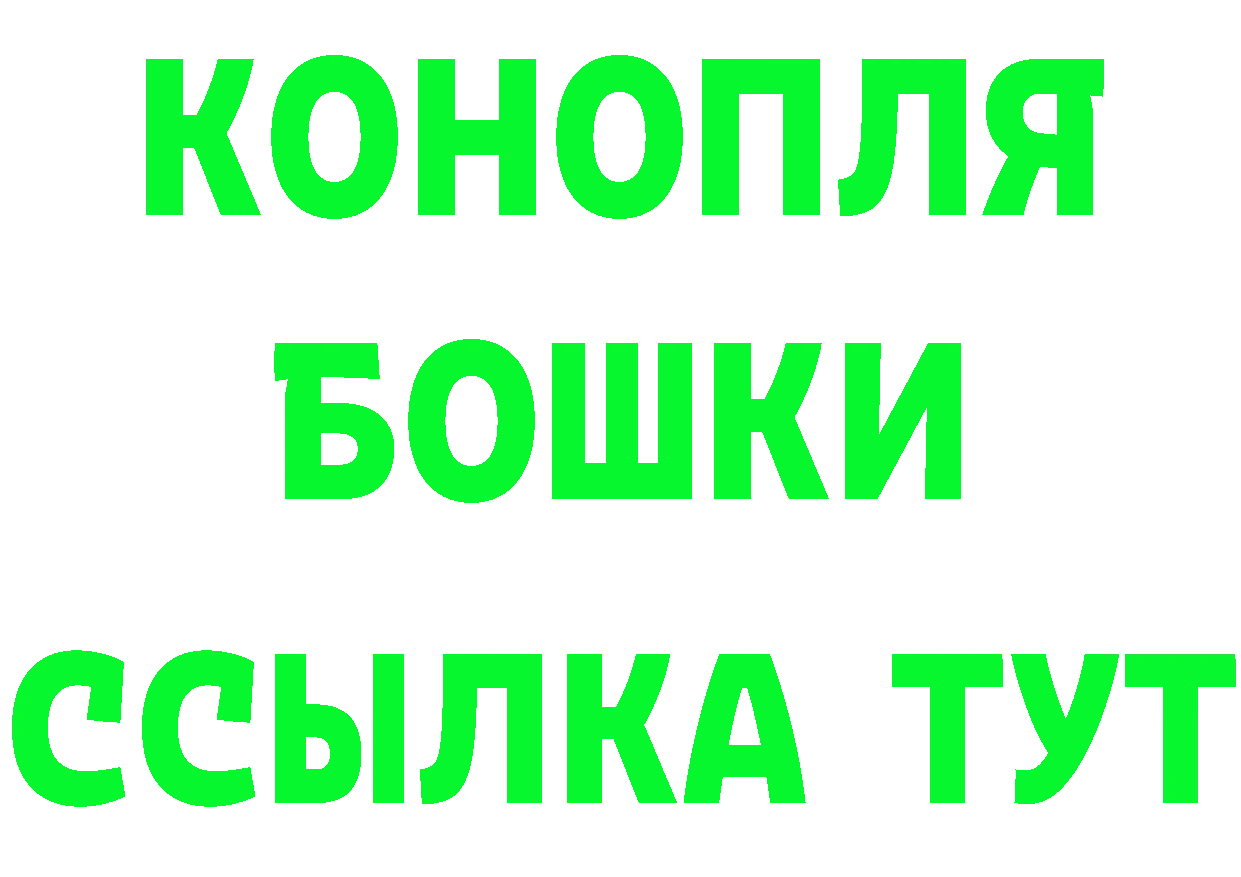 КОНОПЛЯ
БОШКИ
ССЫЛКА ТУТ